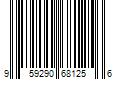 9 59290 68125 6